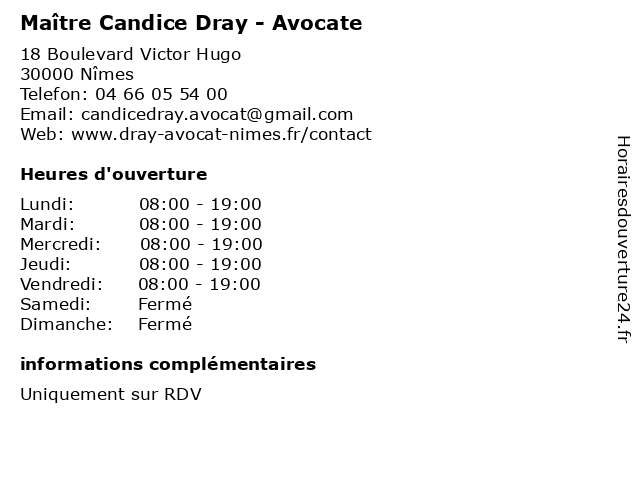 Maître Candice Dray - Avocate

18 Boulevard Victor Hugo
30000 Nîmes
Telefon: 04 66 05 54 00
Email: candicedray.avocat@gmail.com
Web: www.dray-avocat-nimes.fr/contact

Heures d'ouverture

| | |
|---|---|
| Lundi: | 08:00 - 19:00 |
| Mardi: | 08:00 - 19:00 |
| Mercredi: | 08:00 - 19:00 |
| Jeudi: | 08:00 - 19:00 |
| Vendredi: | 08:00 - 19:00 |
| Samedi: | Fermé |
| Dimanche: | Fermé |

informations complémentaires

Uniquement sur RDV

Horairesdouverture24.fr